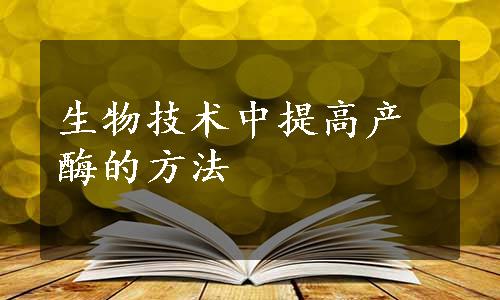 生物技术中提高产酶的方法